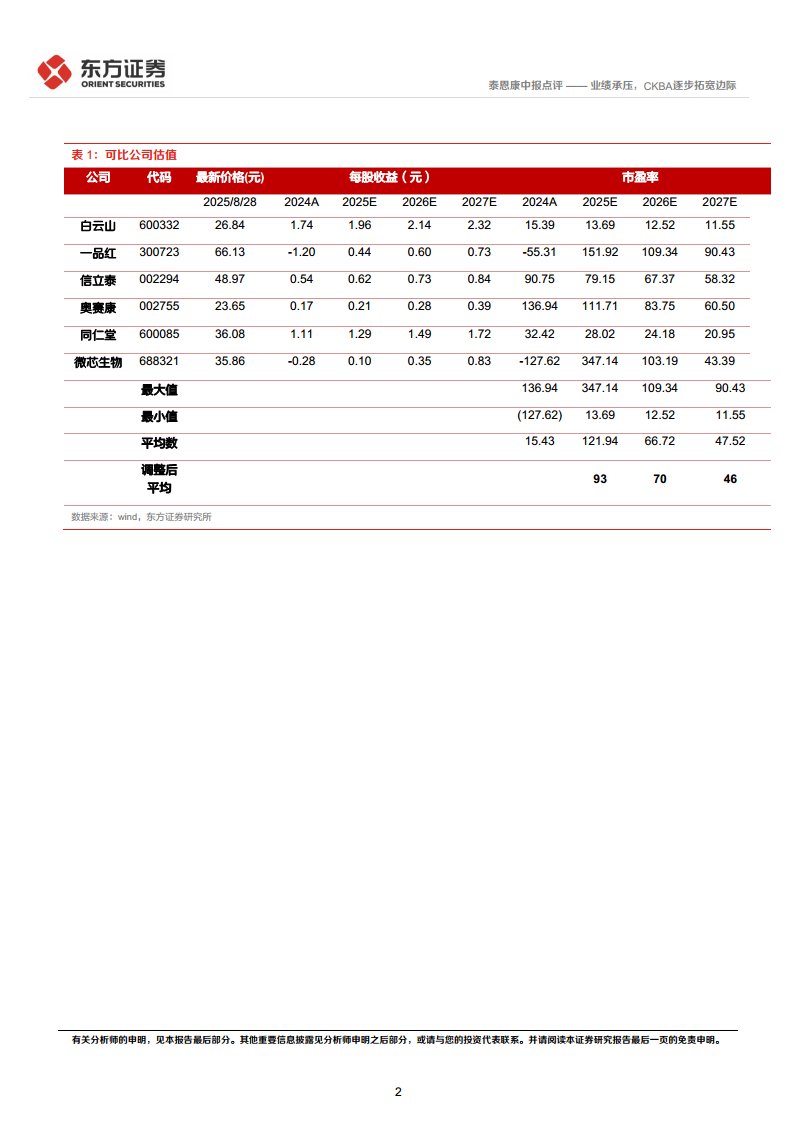 东方证券
ORIENT SECURITIES

泰恩康中报点评 —— 业绩承压，CKBA逐步拓宽边际

表 1：可比公司估值

| 公司 | 代码 | 最新价格(元) | 每股收益（元） | | | | 市盈率 | | | |
|---|---|---|---|---|---|---|---|---|---|---|
| | | 2025/8/28 | 2024A | 2025E | 2026E | 2027E | 2024A | 2025E | 2026E | 2027E |
| 白云山 | 600332 | 26.84 | 1.74 | 1.96 | 2.14 | 2.32 | 15.39 | 13.69 | 12.52 | 11.55 |
| 一品红 | 300723 | 66.13 | -1.20 | 0.44 | 0.60 | 0.73 | -55.31 | 151.92 | 109.34 | 90.43 |
| 信立泰 | 002294 | 48.97 | 0.54 | 0.62 | 0.73 | 0.84 | 90.75 | 79.15 | 67.37 | 58.32 |
| 奥赛康 | 002755 | 23.65 | 0.17 | 0.21 | 0.28 | 0.39 | 136.94 | 111.71 | 83.75 | 60.50 |
| 同仁堂 | 600085 | 36.08 | 1.11 | 1.29 | 1.49 | 1.72 | 32.42 | 28.02 | 24.18 | 20.95 |
| 微芯生物 | 688321 | 35.86 | -0.28 | 0.10 | 0.35 | 0.83 | -127.62 | 347.14 | 103.19 | 43.39 |
| | 最大值 | | | | | | 136.94 | 347.14 | 109.34 | 90.43 |
| | 最小值 | | | | | | (127.62) | 13.69 | 12.52 | 11.55 |
| | 平均数 | | | | | | 15.43 | 121.94 | 66.72 | 47.52 |
| | 调整后平均 | | | | | | | 93 | 70 | 46 |

数据来源：wind，东方证券研究所

有关分析师的申明，见本报告最后部分。其他重要信息披露见分析师申明之后部分，或请与您的投资代表联系。并请阅读本证券研究报告最后一页的免责申明。

2